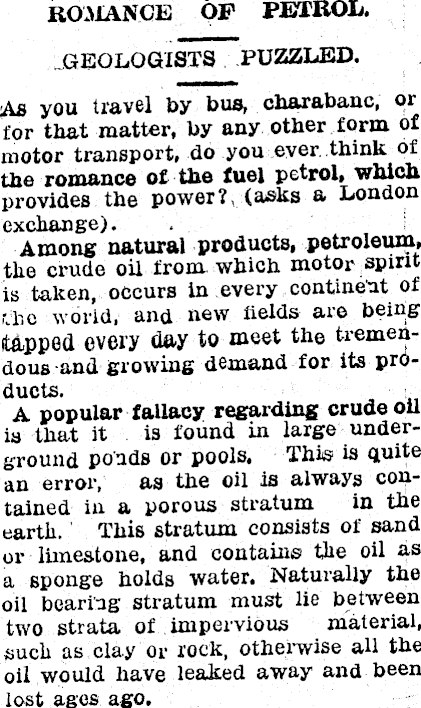 ROMANCE OF PETROL.

GEOLOGISTS PUZZLED.

As you travel by bus, charabanc, or for that matter, by any other form of motor transport, do you ever think of the romance of the fuel petrol, which provides the power? (asks a London exchange).

Among natural products, petroleum, the crude oil from which motor spirit is taken, occurs in every continent of the world, and new fields are being tapped every day to meet the tremendous and growing demand for its products.

A popular fallacy regarding crude oil is that it is found in large underground ponds or pools. This is quite an error, as the oil is always contained in a porous stratum in the earth. This stratum consists of sand or limestone, and contains the oil as a sponge holds water. Naturally the oil bearing stratum must lie between two strata of impervious material, such as clay or rock, otherwise all the oil would have leaked away and been lost ages ago.